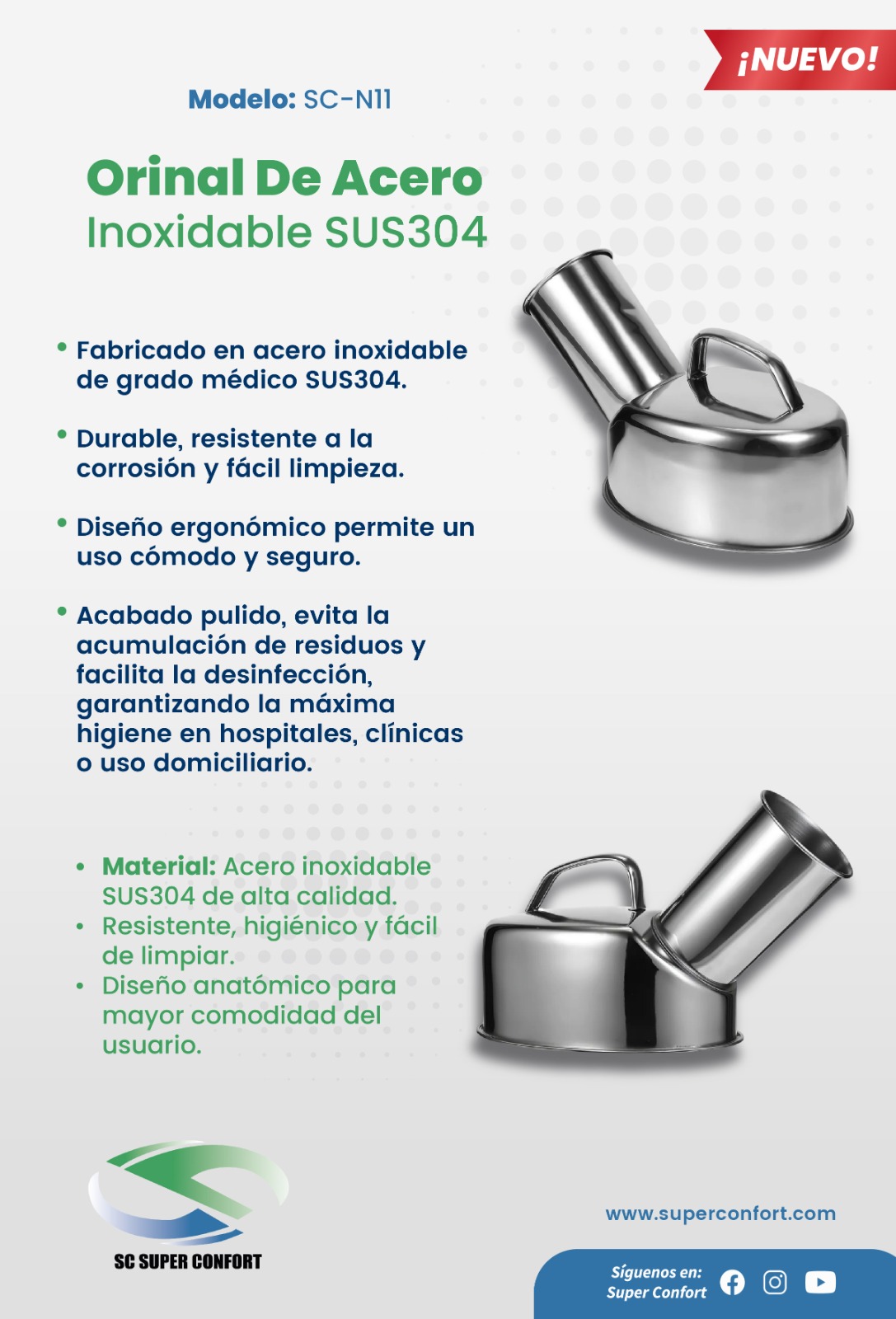 ¡NUEVO!

Modelo: SC-N11

Orinal De Acero
Inoxidable SUS304

• Fabricado en acero inoxidable de grado médico SUS304.

• Durable, resistente a la corrosión y fácil limpieza.

• Diseño ergonómico permite un uso cómodo y seguro.

• Acabado pulido, evita la acumulación de residuos y facilita la desinfección, garantizando la máxima higiene en hospitales, clínicas o uso domiciliario.

• Material: Acero inoxidable SUS304 de alta calidad.
• Resistente, higiénico y fácil de limpiar.
• Diseño anatómico para mayor comodidad del usuario.

SC SUPER CONFORT

www.superconfort.com

Síguenos en:
Super Confort